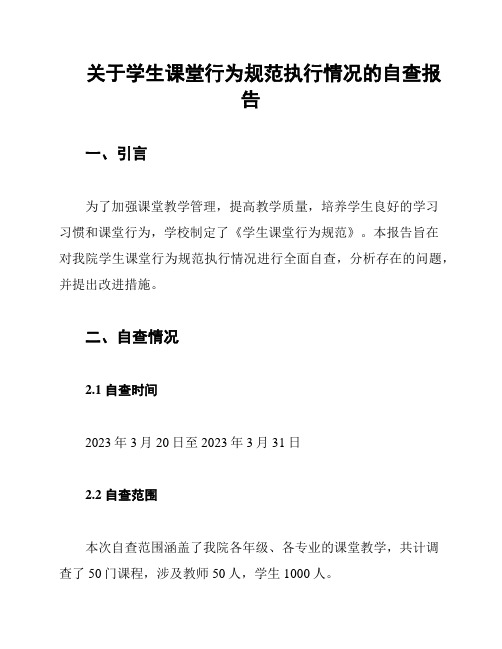 关于学生课堂行为规范执行情况的自查报告

一、引言

为了加强课堂教学管理，提高教学质量，培养学生良好的学习习惯和课堂行为，学校制定了《学生课堂行为规范》。本报告旨在对我院学生课堂行为规范执行情况进行全面自查，分析存在的问题，并提出改进措施。

二、自查情况

2.1 自查时间

2023 年 3 月 20 日至 2023 年 3 月 31 日

2.2 自查范围

本次自查范围涵盖了我院各年级、各专业的课堂教学，共计调查了 50 门课程，涉及教师 50 人，学生 1000 人。